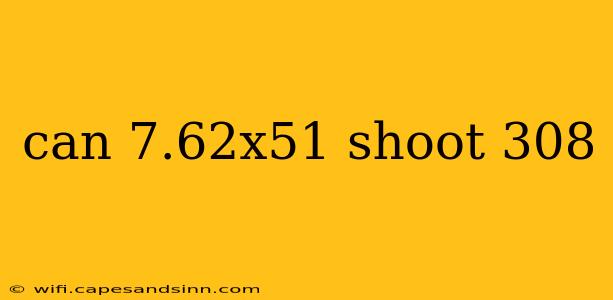 can 7.62x51 shoot 308

© wifi.capesandsinn.com